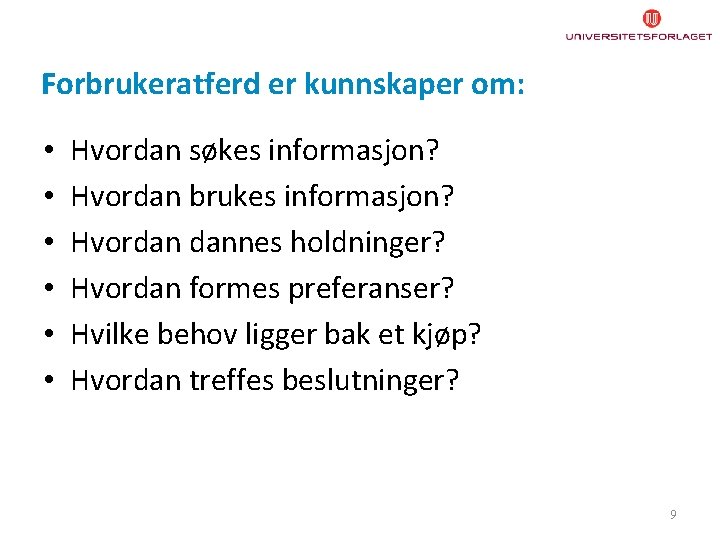 UNIVERSITETSFORLAGET

Forbrukeratferd er kunnskaper om:

• Hvordan søkes informasjon?
• Hvordan brukes informasjon?
• Hvordan dannes holdninger?
• Hvordan formes preferanser?
• Hvilke behov ligger bak et kjøp?
• Hvordan treffes beslutninger?

9